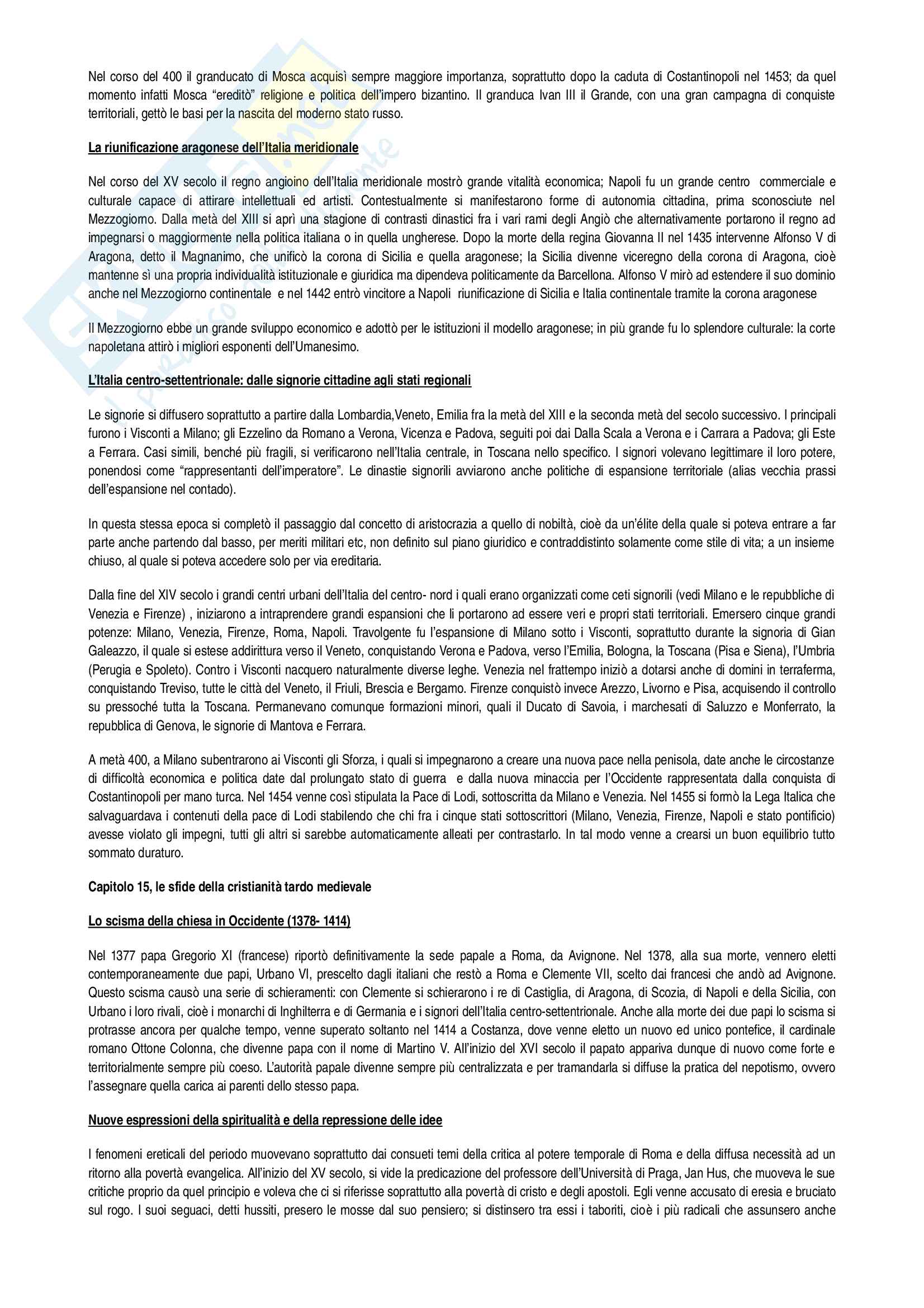 Nel corso del 400 il granducato di Mosca acquisì sempre maggiore importanza, soprattutto dopo la caduta di Costantinopoli nel 1453; da quel momento infatti Mosca "ereditò" religione e politica dell'impero bizantino. Il granduca Ivan III il Grande, con una gran campagna di conquiste territoriali, gettò le basi per la nascita del moderno stato russo.

La riunificazione aragonese dell'Italia meridionale

Nel corso del XV secolo il regno angioino dell'Italia meridionale mostrò grande vitalità economica; Napoli fu un grande centro commerciale e culturale capace di attirare intellettuali ed artisti. Contestualmente si manifestarono forme di autonomia cittadina, prima sconosciute nel Mezzogiorno. Dalla metà del XIII si aprì una stagione di contrasti dinastici fra i vari rami degli Angiò che alternativamente portarono il regno ad impegnarsi o maggiormente nella politica italiana o in quella ungherese. Dopo la morte della regina Giovanna II nel 1435 intervenne Alfonso V di Aragona, detto il Magnanimo, che unificò la corona di Sicilia e quella aragonese; la Sicilia divenne viceregno della corona di Aragona, cioè mantenne sì una propria individualità istituzionale e giuridica ma dipendeva politicamente da Barcellona. Alfonso V mirò ad estendere il suo dominio anche nel Mezzogiorno continentale e nel 1442 entrò vincitore a Napoli riunificazione di Sicilia e Italia continentale tramite la corona aragonese

Il Mezzogiorno ebbe un grande sviluppo economico e adottò per le istituzioni il modello aragonese; in più grande fu lo splendore culturale: la corte napoletana attirò i migliori esponenti dell'Umanesimo.

L'Italia centro-settentrionale: dalle signorie cittadine agli stati regionali

Le signorie si diffusero soprattutto a partire dalla Lombardia,Veneto, Emilia fra la metà del XIII e la seconda metà del secolo successivo. I principali furono i Visconti a Milano; gli Ezzelino da Romano a Verona, Vicenza e Padova, seguiti poi dai Dalla Scala a Verona e i Carrara a Padova; gli Este a Ferrara. Casi simili, benché più fragili, si verificarono nell'Italia centrale, in Toscana nello specifico. I signori volevano legittimare il loro potere, ponendosi come "rappresentanti dell'imperatore". Le dinastie signorili avviarono anche politiche di espansione territoriale (alias vecchia prassi dell'espansione nel contado).

In questa stessa epoca si completò il passaggio dal concetto di aristocrazia a quello di nobiltà, cioè da un'élite della quale si poteva entrare a far parte anche partendo dal basso, per meriti militari etc, non definito sul piano giuridico e contraddistinto solamente come stile di vita; a un insieme chiuso, al quale si poteva accedere solo per via ereditaria.

Dalla fine del XIV secolo i grandi centri urbani dell'Italia del centro- nord i quali erano organizzati come ceti signorili (vedi Milano e le repubbliche di Venezia e Firenze) , iniziarono a intraprendere grandi espansioni che li portarono ad essere veri e propri stati territoriali. Emersero cinque grandi potenze: Milano, Venezia, Firenze, Roma, Napoli. Travolgente fu l'espansione di Milano sotto i Visconti, soprattutto durante la signoria di Gian Galeazzo, il quale si estese addirittura verso il Veneto, conquistando Verona e Padova, verso l'Emilia, Bologna, la Toscana (Pisa e Siena), l'Umbria (Perugia e Spoleto). Contro i Visconti nacquero naturalmente diverse leghe. Venezia nel frattempo iniziò a dotarsi anche di domini in terraferma, conquistando Treviso, tutte le città del Veneto, il Friuli, Brescia e Bergamo. Firenze conquistò invece Arezzo, Livorno e Pisa, acquisendo il controllo su pressoché tutta la Toscana. Permanevano comunque formazioni minori, quali il Ducato di Savoia, i marchesati di Saluzzo e Monferrato, la repubblica di Genova, le signorie di Mantova e Ferrara.

A metà 400, a Milano subentrarono ai Visconti gli Sforza, i quali si impegnarono a creare una nuova pace nella penisola, date anche le circostanze di difficoltà economica e politica date dal prolungato stato di guerra e dalla nuova minaccia per l'Occidente rappresentata dalla conquista di Costantinopoli per mano turca. Nel 1454 venne così stipulata la Pace di Lodi, sottoscritta da Milano e Venezia. Nel 1455 si formò la Lega Italica che salvaguardava i contenuti della pace di Lodi stabilendo che chi fra i cinque stati sottoscrittori (Milano, Venezia, Firenze, Napoli e stato pontificio) avesse violato gli impegni, tutti gli altri si sarebbe automaticamente alleati per contrastarlo. In tal modo venne a crearsi un buon equilibrio tutto sommato duraturo.

Capitolo 15, le sfide della cristianità tardo medievale

Lo scisma della chiesa in Occidente (1378- 1414)

Nel 1377 papa Gregorio XI (francese) riportò definitivamente la sede papale a Roma, da Avignone. Nel 1378, alla sua morte, vennero eletti contemporaneamente due papi, Urbano VI, prescelto dagli italiani che restò a Roma e Clemente VII, scelto dai francesi che andò ad Avignone. Questo scisma causò una serie di schieramenti: con Clemente si schierarono i re di Castiglia, di Aragona, di Scozia, di Napoli e della Sicilia, con Urbano i loro rivali, cioè i monarchi di Inghilterra e di Germania e i signori dell'Italia centro-settentrionale. Anche alla morte dei due papi lo scisma si protrasse ancora per qualche tempo, venne superato soltanto nel 1414 a Costanza, dove venne eletto un nuovo ed unico pontefice, il cardinale romano Ottone Colonna, che divenne papa con il nome di Martino V. All'inizio del XVI secolo il papato appariva dunque di nuovo come forte e territorialmente sempre più coeso. L'autorità papale divenne sempre più centralizzata e per tramandarla si diffuse la pratica del nepotismo, ovvero l'assegnare quella carica ai parenti dello stesso papa.

Nuove espressioni della spiritualità e della repressione delle idee

I fenomeni ereticali del periodo muovevano soprattutto dai consueti temi della critica al potere temporale di Roma e della diffusa necessità ad un ritorno alla povertà evangelica. All'inizio del XV secolo, si vide la predicazione del professore dell'Università di Praga, Jan Hus, che muoveva le sue critiche proprio da quel principio e voleva che ci si riferisse soprattutto alla povertà di cristo e degli apostoli. Egli venne accusato di eresia e bruciato sul rogo. I suoi seguaci, detti hussiti, presero le mosse dal suo pensiero; si distinsero tra essi i taboriti, cioè i più radicali che assunsero anche